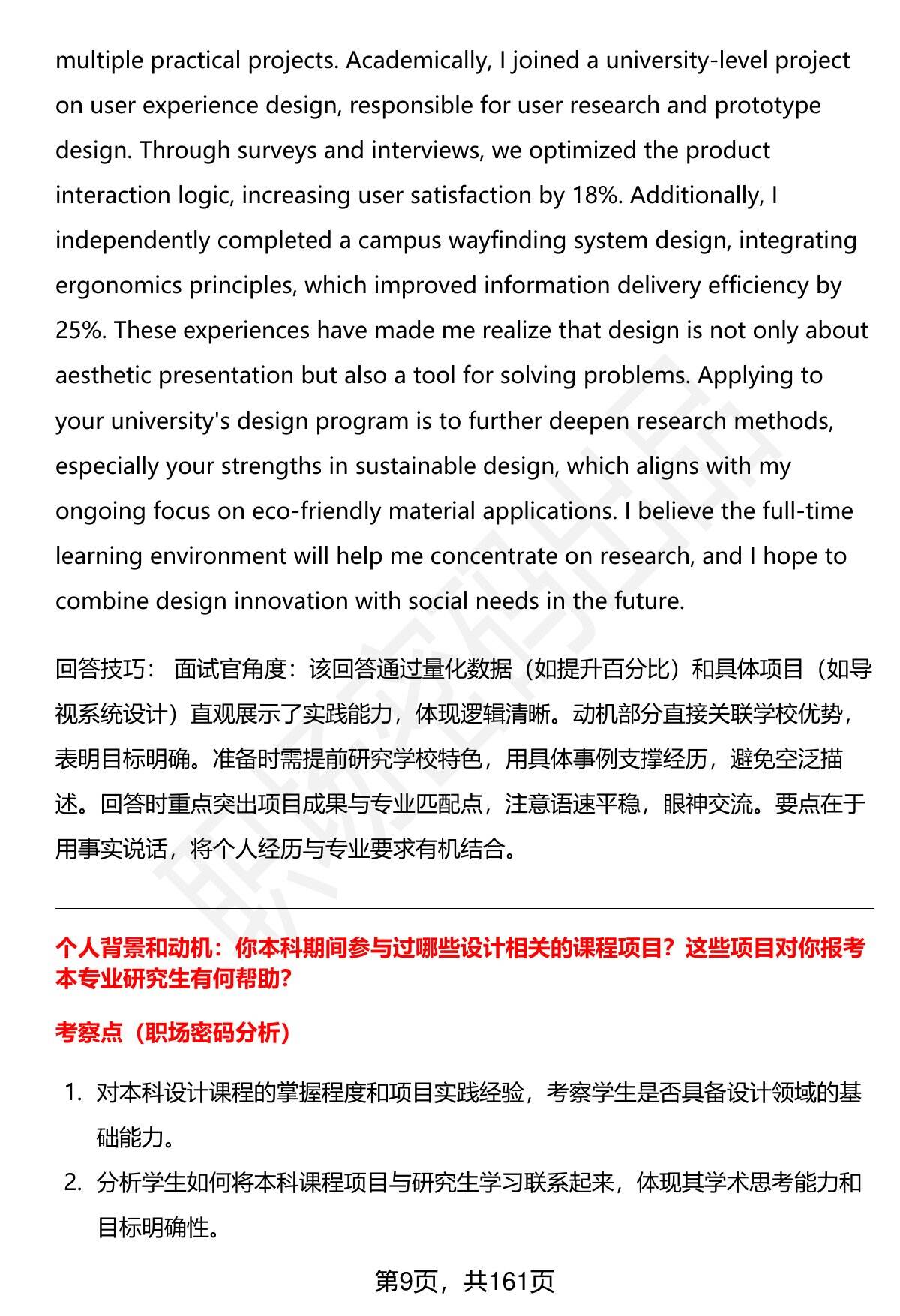 multiple practical projects. Academically, I joined a university-level project on user experience design, responsible for user research and prototype design. Through surveys and interviews, we optimized the product interaction logic, increasing user satisfaction by 18%. Additionally, I independently completed a campus wayfinding system design, integrating ergonomics principles, which improved information delivery efficiency by 25%. These experiences have made me realize that design is not only about aesthetic presentation but also a tool for solving problems. Applying to your university's design program is to further deepen research methods, especially your strengths in sustainable design, which aligns with my ongoing focus on eco-friendly material applications. I believe the full-time learning environment will help me concentrate on research, and I hope to combine design innovation with social needs in the future.

回答技巧： 面试官角度：该回答通过量化数据（如提升百分比）和具体项目（如导视系统设计）直观展示了实践能力，体现逻辑清晰。动机部分直接关联学校优势，表明目标明确。准备时需提前研究学校特色，用具体事例支撑经历，避免空泛描述。回答时重点突出项目成果与专业匹配点，注意语速平稳，眼神交流。要点在于用事实说话，将个人经历与专业要求有机结合。

个人背景和动机：你本科期间参与过哪些设计相关的课程项目？这些项目对你报考本专业研究生有何帮助？

考察点（职场密码分析）

1. 对本科设计课程的掌握程度和项目实践经验，考察学生是否具备设计领域的基础能力。

2. 分析学生如何将本科课程项目与研究生学习联系起来，体现其学术思考能力和目标明确性。

第9页，共161页

职场密码